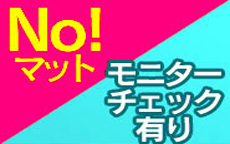 No!
マット

モニター
チェック
有り